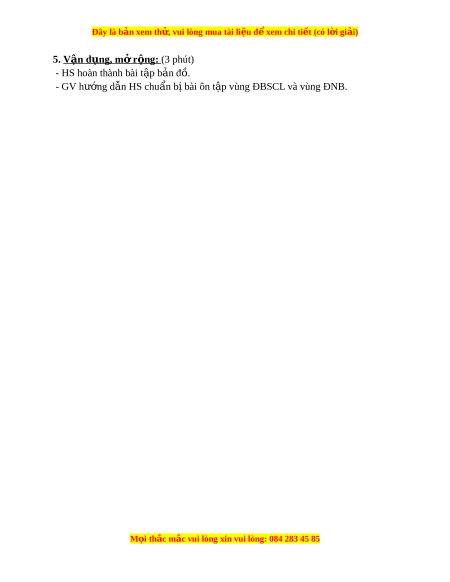 Đây là bản xem thử, vui lòng mua tài liệu để xem chi tiết (có lời giải)

5. Vận dụng, mở rộng: (3 phút)
- HS hoàn thành bài tập bản đồ.
- GV hướng dẫn HS chuẩn bị bài ôn tập vùng ĐBSCL và vùng ĐNB.

Mọi thắc mắc vui lòng xin vui lòng: 084 283 45 85